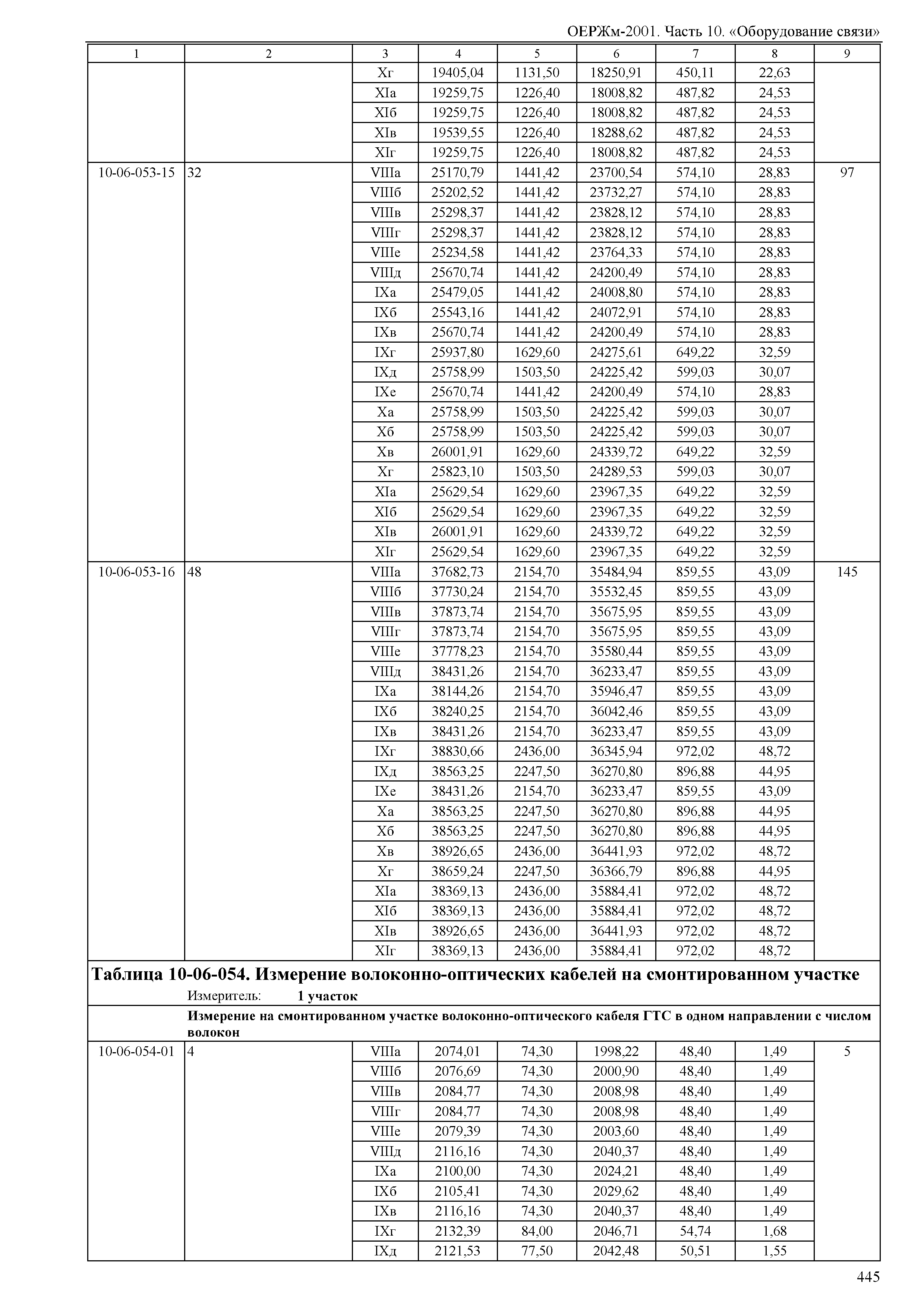 ОЕРЖм-2001. Часть 10. «Оборудование связи»

| 1 | 2 | 3 | 4 | 5 | 6 | 7 | 8 | 9 |
|---|---|---|---|---|---|---|---|---|
| | | Xг | 19405,04 | 1131,50 | 18250,91 | 450,11 | 22,63 | |
| | | XIа | 19259,75 | 1226,40 | 18008,82 | 487,82 | 24,53 | |
| | | XIб | 19259,75 | 1226,40 | 18008,82 | 487,82 | 24,53 | |
| | | XIв | 19539,55 | 1226,40 | 18288,62 | 487,82 | 24,53 | |
| | | XIг | 19259,75 | 1226,40 | 18008,82 | 487,82 | 24,53 | |
| 10-06-053-15 | 32 | VIIIа | 25170,79 | 1441,42 | 23700,54 | 574,10 | 28,83 | 97 |
| | | VIIIб | 25202,52 | 1441,42 | 23732,27 | 574,10 | 28,83 | |
| | | VIIIв | 25298,37 | 1441,42 | 23828,12 | 574,10 | 28,83 | |
| | | VIIIг | 25298,37 | 1441,42 | 23828,12 | 574,10 | 28,83 | |
| | | VIIIе | 25234,58 | 1441,42 | 23764,33 | 574,10 | 28,83 | |
| | | VIIIд | 25670,74 | 1441,42 | 24200,49 | 574,10 | 28,83 | |
| | | IXа | 25479,05 | 1441,42 | 24008,80 | 574,10 | 28,83 | |
| | | IXб | 25543,16 | 1441,42 | 24072,91 | 574,10 | 28,83 | |
| | | IXв | 25670,74 | 1441,42 | 24200,49 | 574,10 | 28,83 | |
| | | IXг | 25937,80 | 1629,60 | 24275,61 | 649,22 | 32,59 | |
| | | IXд | 25758,99 | 1503,50 | 24225,42 | 599,03 | 30,07 | |
| | | IXе | 25670,74 | 1441,42 | 24200,49 | 574,10 | 28,83 | |
| | | Xа | 25758,99 | 1503,50 | 24225,42 | 599,03 | 30,07 | |
| | | Xб | 25758,99 | 1503,50 | 24225,42 | 599,03 | 30,07 | |
| | | Xв | 26001,91 | 1629,60 | 24339,72 | 649,22 | 32,59 | |
| | | Xг | 25823,10 | 1503,50 | 24289,53 | 599,03 | 30,07 | |
| | | XIа | 25629,54 | 1629,60 | 23967,35 | 649,22 | 32,59 | |
| | | XIб | 25629,54 | 1629,60 | 23967,35 | 649,22 | 32,59 | |
| | | XIв | 26001,91 | 1629,60 | 24339,72 | 649,22 | 32,59 | |
| | | XIг | 25629,54 | 1629,60 | 23967,35 | 649,22 | 32,59 | |
| 10-06-053-16 | 48 | VIIIа | 37682,73 | 2154,70 | 35484,94 | 859,55 | 43,09 | 145 |
| | | VIIIб | 37730,24 | 2154,70 | 35532,45 | 859,55 | 43,09 | |
| | | VIIIв | 37873,74 | 2154,70 | 35675,95 | 859,55 | 43,09 | |
| | | VIIIг | 37873,74 | 2154,70 | 35675,95 | 859,55 | 43,09 | |
| | | VIIIе | 37778,23 | 2154,70 | 35580,44 | 859,55 | 43,09 | |
| | | VIIIд | 38431,26 | 2154,70 | 36233,47 | 859,55 | 43,09 | |
| | | IXа | 38144,26 | 2154,70 | 35946,47 | 859,55 | 43,09 | |
| | | IXб | 38240,25 | 2154,70 | 36042,46 | 859,55 | 43,09 | |
| | | IXв | 38431,26 | 2154,70 | 36233,47 | 859,55 | 43,09 | |
| | | IXг | 38830,66 | 2436,00 | 36345,94 | 972,02 | 48,72 | |
| | | IXд | 38563,25 | 2247,50 | 36270,80 | 896,88 | 44,95 | |
| | | IXе | 38431,26 | 2154,70 | 36233,47 | 859,55 | 43,09 | |
| | | Xа | 38563,25 | 2247,50 | 36270,80 | 896,88 | 44,95 | |
| | | Xб | 38563,25 | 2247,50 | 36270,80 | 896,88 | 44,95 | |
| | | Xв | 38926,65 | 2436,00 | 36441,93 | 972,02 | 48,72 | |
| | | Xг | 38659,24 | 2247,50 | 36366,79 | 896,88 | 44,95 | |
| | | XIа | 38369,13 | 2436,00 | 35884,41 | 972,02 | 48,72 | |
| | | XIб | 38369,13 | 2436,00 | 35884,41 | 972,02 | 48,72 | |
| | | XIв | 38926,65 | 2436,00 | 36441,93 | 972,02 | 48,72 | |
| | | XIг | 38369,13 | 2436,00 | 35884,41 | 972,02 | 48,72 | |

Таблица 10-06-054. Измерение волоконно-оптических кабелей на смонтированном участке
Измеритель: 1 участок

Измерение на смонтированном участке волоконно-оптического кабеля ГТС в одном направлении с числом волокон

| | | | | | | | | |
|---|---|---|---|---|---|---|---|---|
| 10-06-054-01 | 4 | VIIIа | 2074,01 | 74,30 | 1998,22 | 48,40 | 1,49 | 5 |
| | | VIIIб | 2076,69 | 74,30 | 2000,90 | 48,40 | 1,49 | |
| | | VIIIв | 2084,77 | 74,30 | 2008,98 | 48,40 | 1,49 | |
| | | VIIIг | 2084,77 | 74,30 | 2008,98 | 48,40 | 1,49 | |
| | | VIIIе | 2079,39 | 74,30 | 2003,60 | 48,40 | 1,49 | |
| | | VIIIд | 2116,16 | 74,30 | 2040,37 | 48,40 | 1,49 | |
| | | IXа | 2100,00 | 74,30 | 2024,21 | 48,40 | 1,49 | |
| | | IXб | 2105,41 | 74,30 | 2029,62 | 48,40 | 1,49 | |
| | | IXв | 2116,16 | 74,30 | 2040,37 | 48,40 | 1,49 | |
| | | IXг | 2132,39 | 84,00 | 2046,71 | 54,74 | 1,68 | |
| | | IXд | 2121,53 | 77,50 | 2042,48 | 50,51 | 1,55 | |

445